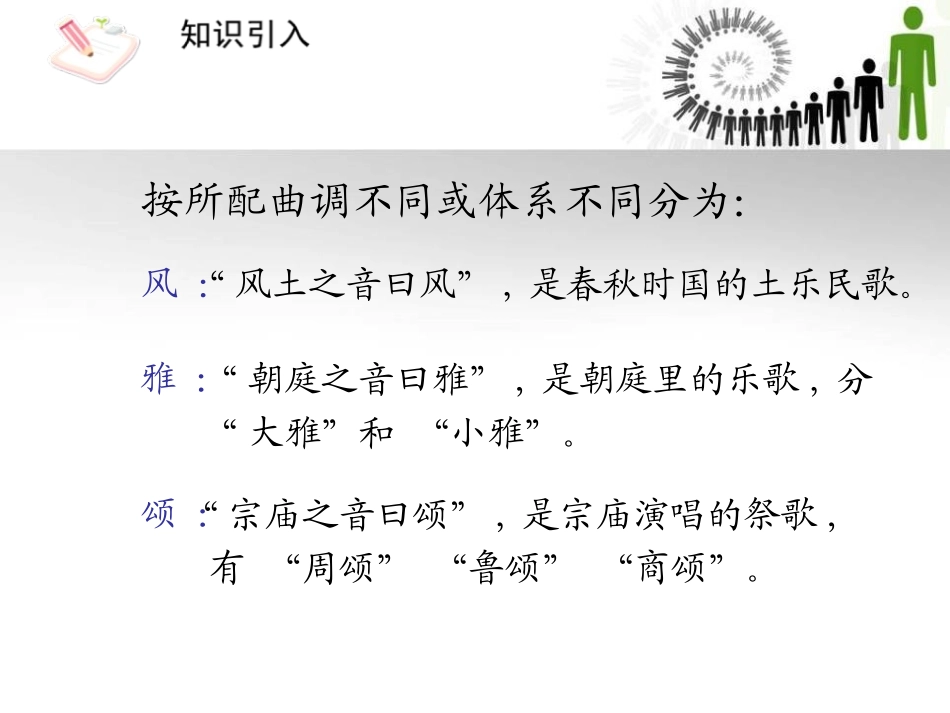 知识引入

按所配曲调不同或体系不同分为:

风 :“风土之音曰风”，是春秋时国的土乐民歌。

雅 :“朝庭之音曰雅”，是朝庭里的乐歌，分“大雅”和 “小雅”。

颂 :“宗庙之音曰颂”，是宗庙演唱的祭歌，有 “周颂” “鲁颂” “商颂”。